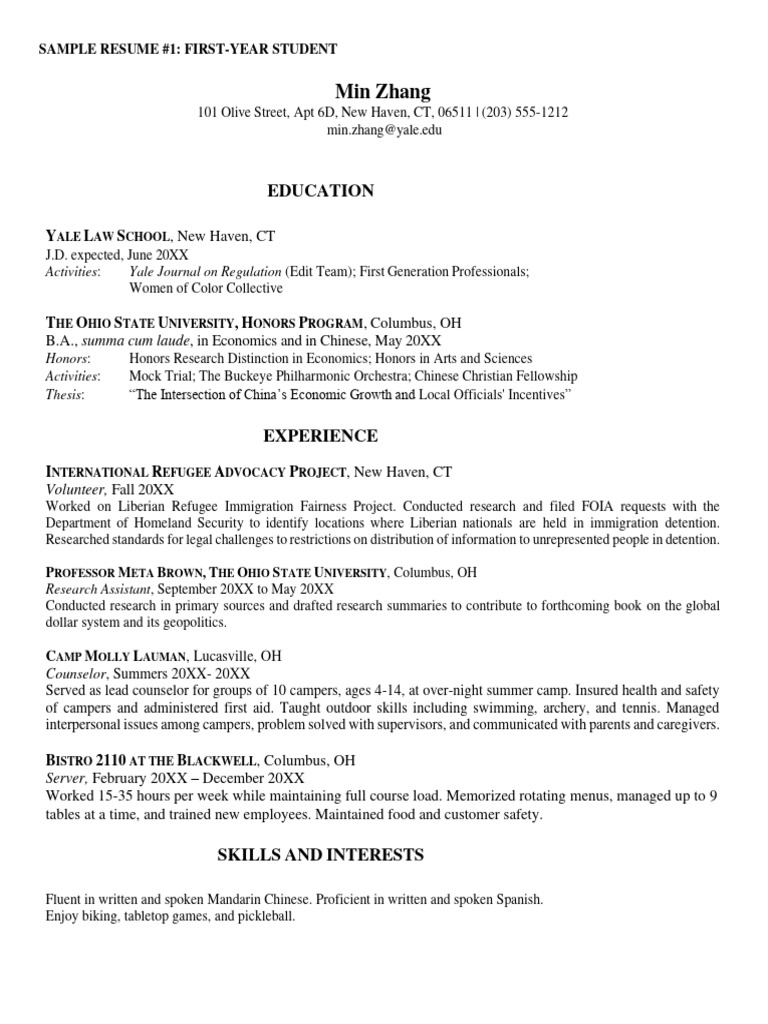 SAMPLE RESUME #1: FIRST-YEAR STUDENT

Min Zhang
101 Olive Street, Apt 6D, New Haven, CT, 06511 | (203) 555-1212
min.zhang@yale.edu

EDUCATION

YALE LAW SCHOOL, New Haven, CT
J.D. expected, June 20XX
Activities: Yale Journal on Regulation (Edit Team); First Generation Professionals; Women of Color Collective

THE OHIO STATE UNIVERSITY, HONORS PROGRAM, Columbus, OH
B.A., summa cum laude, in Economics and in Chinese, May 20XX
Honors: Honors Research Distinction in Economics; Honors in Arts and Sciences
Activities: Mock Trial; The Buckeye Philharmonic Orchestra; Chinese Christian Fellowship
Thesis: "The Intersection of China's Economic Growth and Local Officials' Incentives"

EXPERIENCE

INTERNATIONAL REFUGEE ADVOCACY PROJECT, New Haven, CT
Volunteer, Fall 20XX
Worked on Liberian Refugee Immigration Fairness Project. Conducted research and filed FOIA requests with the Department of Homeland Security to identify locations where Liberian nationals are held in immigration detention. Researched standards for legal challenges to restrictions on distribution of information to unrepresented people in detention.

PROFESSOR META BROWN, THE OHIO STATE UNIVERSITY, Columbus, OH
Research Assistant, September 20XX to May 20XX
Conducted research in primary sources and drafted research summaries to contribute to forthcoming book on the global dollar system and its geopolitics.

CAMP MOLLY LAUMAN, Lucasville, OH
Counselor, Summers 20XX- 20XX
Served as lead counselor for groups of 10 campers, ages 4-14, at over-night summer camp. Insured health and safety of campers and administered first aid. Taught outdoor skills including swimming, archery, and tennis. Managed interpersonal issues among campers, problem solved with supervisors, and communicated with parents and caregivers.

BISTRO 2110 AT THE BLACKWELL, Columbus, OH
Server, February 20XX – December 20XX
Worked 15-35 hours per week while maintaining full course load. Memorized rotating menus, managed up to 9 tables at a time, and trained new employees. Maintained food and customer safety.

SKILLS AND INTERESTS

Fluent in written and spoken Mandarin Chinese. Proficient in written and spoken Spanish.
Enjoy biking, tabletop games, and pickleball.